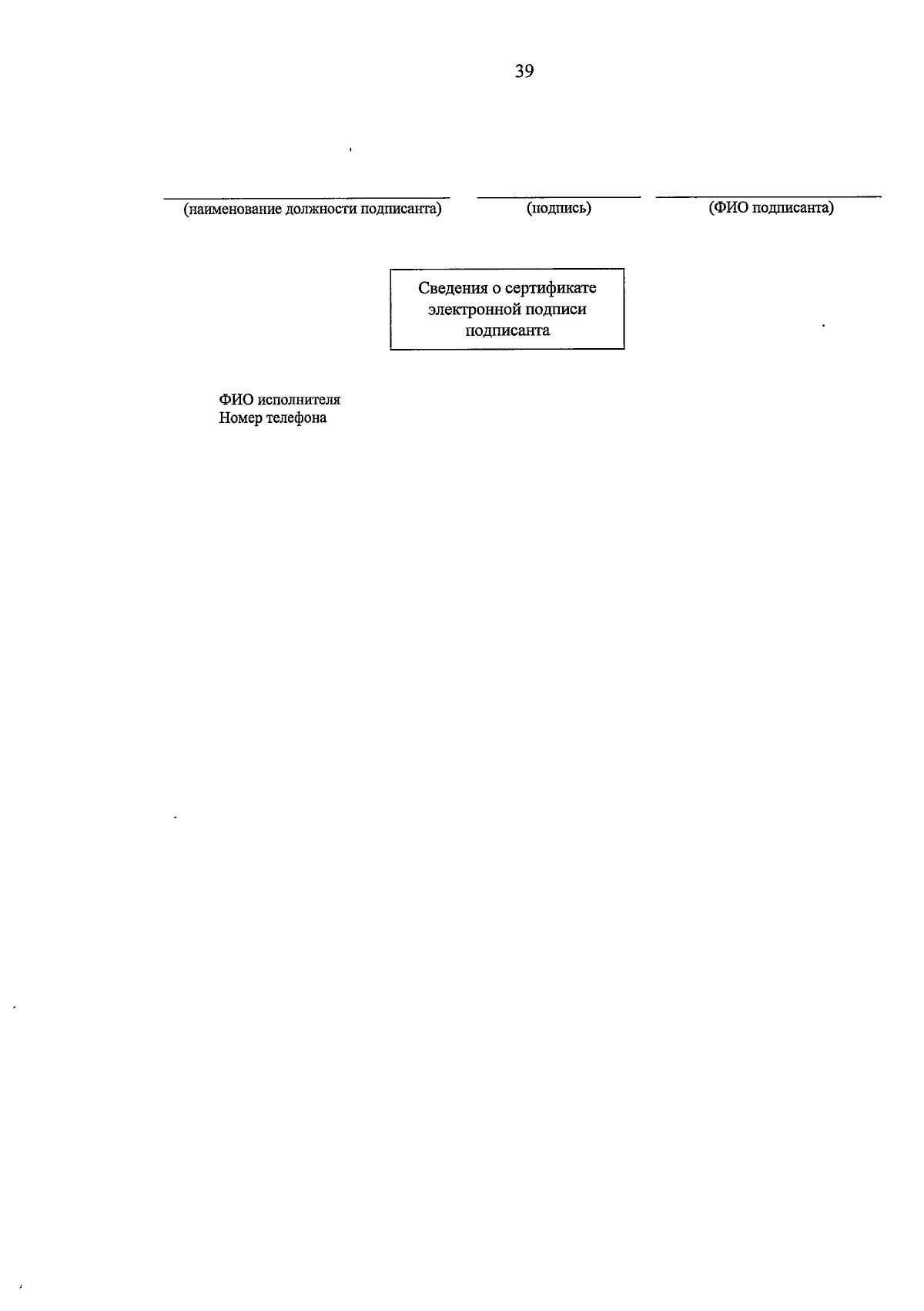 39

(наименование должности подписанта) (подпись) (ФИО подписанта)

Сведения о сертификате электронной подписи подписанта

ФИО исполнителя
Номер телефона